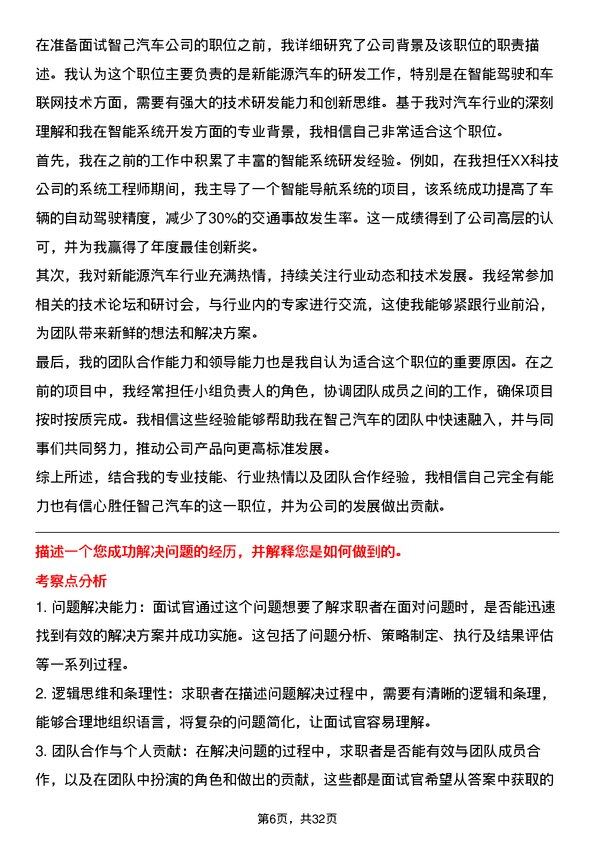 在准备面试智己汽车公司的职位之前，我详细研究了公司背景及该职位的职责描述。我认为这个职位主要负责的是新能源汽车的研发工作，特别是在智能驾驶和车联网技术方面，需要有强大的技术研发能力和创新思维。基于我对汽车行业的深刻理解和我在智能系统开发方面的专业背景，我相信自己非常适合这个职位。

首先，我在之前的工作中积累了丰富的智能系统研发经验。例如，在我担任XX科技公司的系统工程师期间，我主导了一个智能导航系统的项目，该系统成功提高了车辆的自动驾驶精度，减少了30%的交通事故发生率。这一成绩得到了公司高层的认可，并为我赢得了年度最佳创新奖。

其次，我对新能源汽车行业充满热情，持续关注行业动态和技术发展。我经常参加相关的技术论坛和研讨会，与行业内的专家进行交流，这使我能够紧跟行业前沿，为团队带来新鲜的想法和解决方案。

最后，我的团队合作能力和领导能力也是我自认为适合这个职位的重要原因。在之前的项目中，我经常担任小组负责人的角色，协调团队成员之间的工作，确保项目按时按质完成。我相信这些经验能够帮助我在智己汽车的团队中快速融入，并与同事们共同努力，推动公司产品向更高标准发展。

综上所述，结合我的专业技能、行业热情以及团队合作经验，我相信自己完全有能力也有信心胜任智己汽车的这一职位，并为公司的发展做出贡献。

描述一个您成功解决问题的经历，并解释您是如何做到的。

考察点分析

1. 问题解决能力：面试官通过这个问题想要了解求职者在面对问题时，是否能迅速找到有效的解决方案并成功实施。这包括了问题分析、策略制定、执行及结果评估等一系列过程。

2. 逻辑思维和条理性：求职者在描述问题解决过程中，需要有清晰的逻辑和条理，能够合理地组织语言，将复杂的问题简化，让面试官容易理解。

3. 团队合作与个人贡献：在解决问题的过程中，求职者是否能有效与团队成员合作，以及在团队中扮演的角色和做出的贡献，这些都是面试官希望从答案中获取的

第6页，共32页